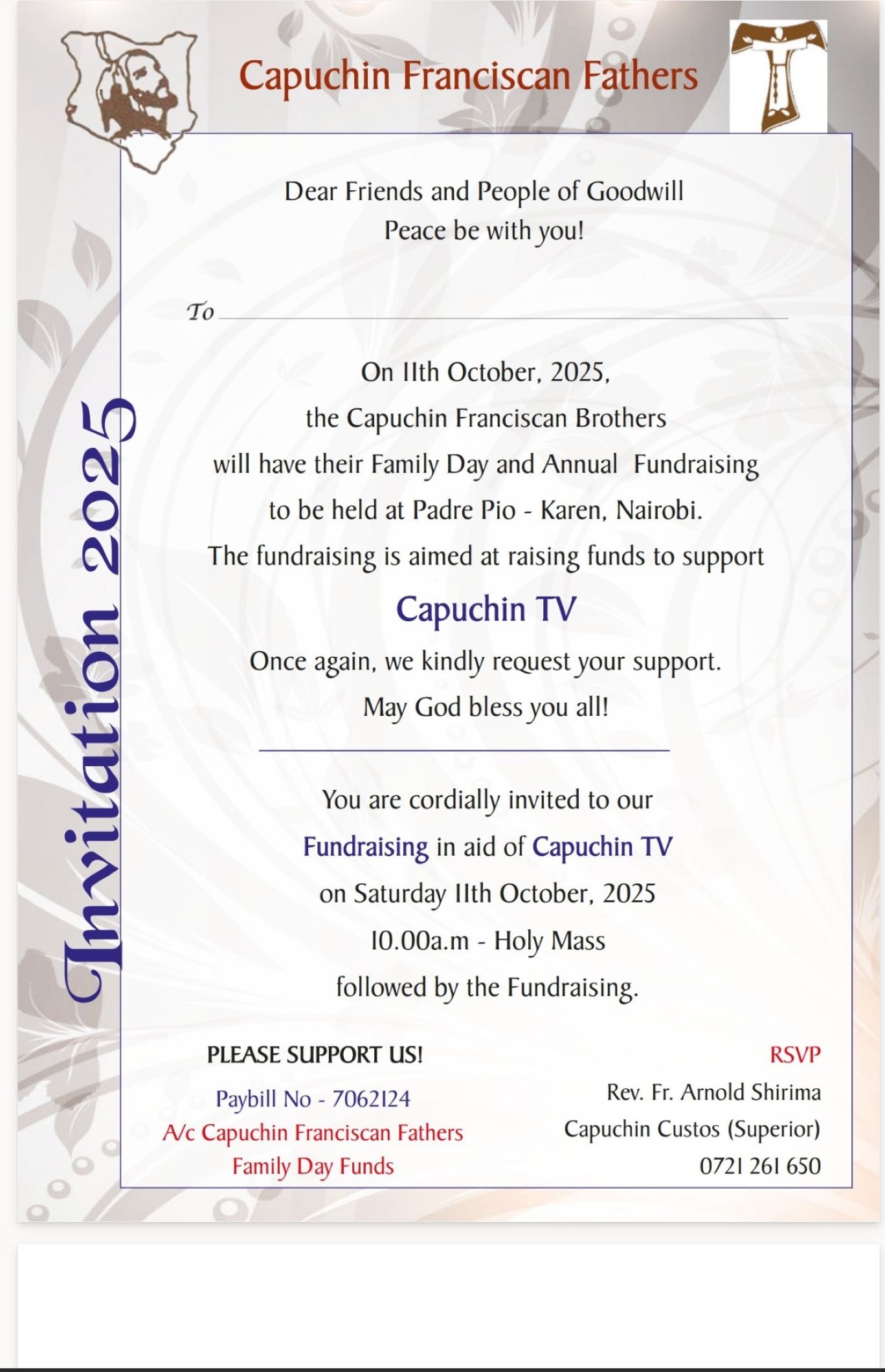 Capuchin Franciscan Fathers

Invitation 2025

Dear Friends and People of Goodwill
Peace be with you!

To

On 11th October, 2025,
the Capuchin Franciscan Brothers
will have their Family Day and Annual Fundraising
to be held at Padre Pio - Karen, Nairobi.
The fundraising is aimed at raising funds to support

Capuchin TV

Once again, we kindly request your support.
May God bless you all!

You are cordially invited to our
Fundraising in aid of Capuchin TV
on Saturday 11th October, 2025
10.00a.m - Holy Mass
followed by the Fundraising.

PLEASE SUPPORT US!
Paybill No - 7062124
A/c Capuchin Franciscan Fathers
Family Day Funds

RSVP
Rev. Fr. Arnold Shirima
Capuchin Custos (Superior)
0721 261 650